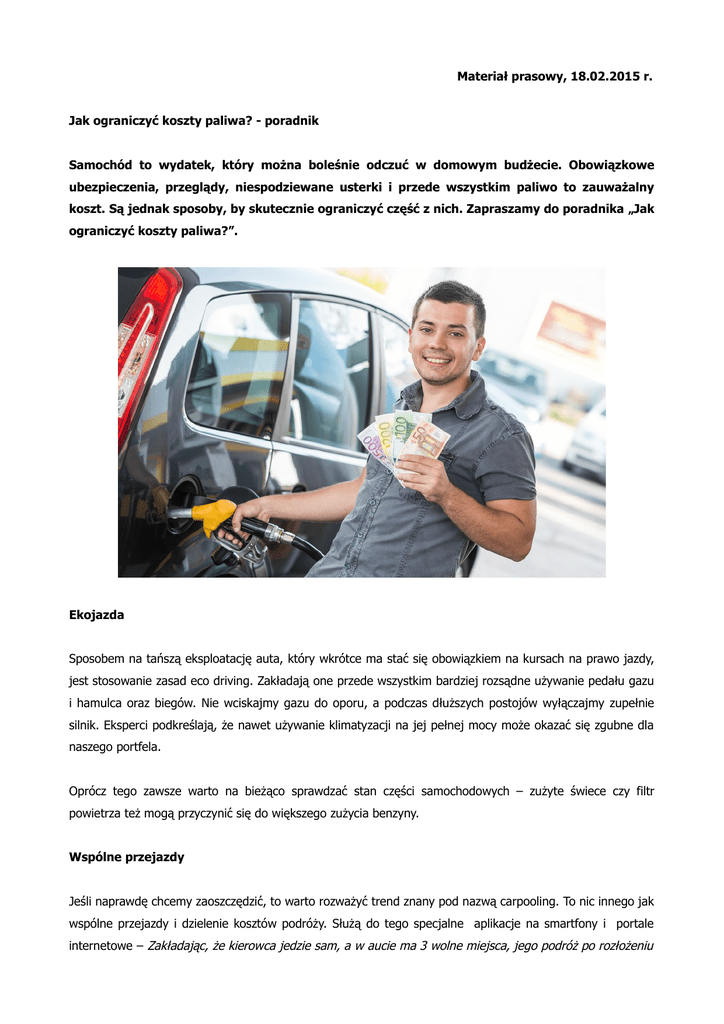 Materiał prasowy, 18.02.2015 r.

Jak ograniczyć koszty paliwa? - poradnik

Samochód to wydatek, który można boleśnie odczuć w domowym budżecie. Obowiązkowe ubezpieczenia, przeglądy, niespodziewane usterki i przede wszystkim paliwo to zauważalny koszt. Są jednak sposoby, by skutecznie ograniczyć część z nich. Zapraszamy do poradnika „Jak ograniczyć koszty paliwa?”.

Ekojazda

Sposobem na tańszą eksploatację auta, który wkrótce ma stać się obowiązkiem na kursach na prawo jazdy, jest stosowanie zasad eco driving. Zakładają one przede wszystkim bardziej rozsądne używanie pedału gazu i hamulca oraz biegów. Nie wciskajmy gazu do oporu, a podczas dłuższych postojów wyłączajmy zupełnie silnik. Eksperci podkreślają, że nawet używanie klimatyzacji na jej pełnej mocy może okazać się zgubne dla naszego portfela.

Oprócz tego zawsze warto na bieżąco sprawdzać stan części samochodowych – zużyte świece czy filtr powietrza też mogą przyczynić się do większego zużycia benzyny.

Wspólne przejazdy

Jeśli naprawdę chcemy zaoszczędzić, to warto rozważyć trend znany pod nazwą carpooling. To nic innego jak wspólne przejazdy i dzielenie kosztów podróży. Służą do tego specjalne aplikacje na smartfony i portale internetowe – Zakładając, że kierowca jedzie sam, a w aucie ma 3 wolne miejsca, jego podróż po rozłożeniu